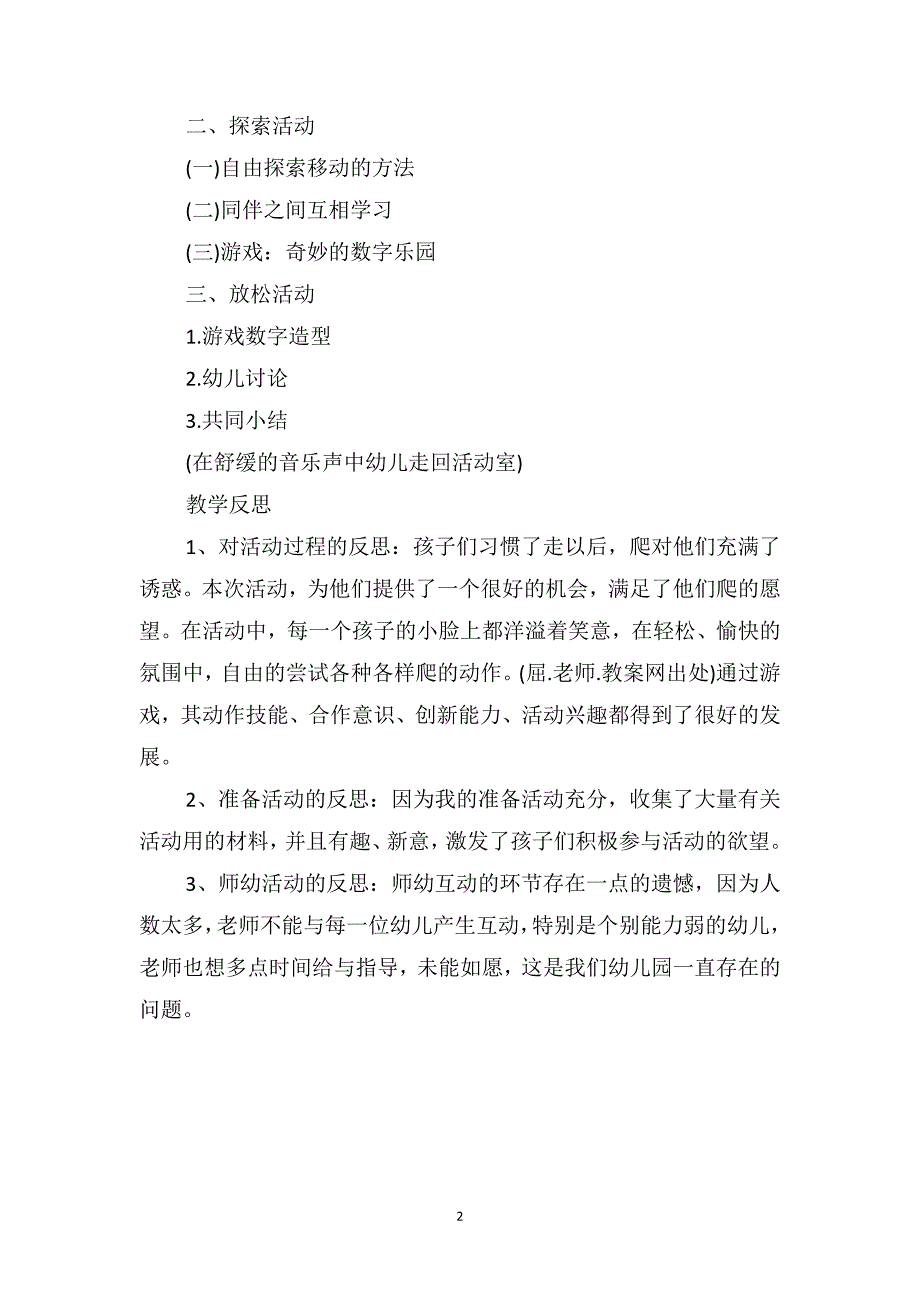 二、探索活动

(一)自由探索移动的方法

(二)同伴之间互相学习

(三)游戏：奇妙的数字乐园

三、放松活动

1.游戏数字造型

2.幼儿讨论

3.共同小结

(在舒缓的音乐声中幼儿走回活动室)

教学反思

1、对活动过程的反思：孩子们习惯了走以后，爬对他们充满了诱惑。本次活动，为他们提供了一个很好的机会，满足了他们爬的愿望。在活动中，每一个孩子的小脸上都洋溢着笑意，在轻松、愉快的氛围中，自由的尝试各种各样爬的动作。(屈.老师.教案网出处)通过游戏，其动作技能、合作意识、创新能力、活动兴趣都得到了很好的发展。

2、准备活动的反思：因为我的准备活动充分，收集了大量有关活动用的材料，并且有趣、新意，激发了孩子们积极参与活动的欲望。

3、师幼活动的反思：师幼互动的环节存在一点的遗憾，因为人数太多，老师不能与每一位幼儿产生互动，特别是个别能力弱的幼儿，老师也想多点时间给与指导，未能如愿，这是我们幼儿园一直存在的问题。

2